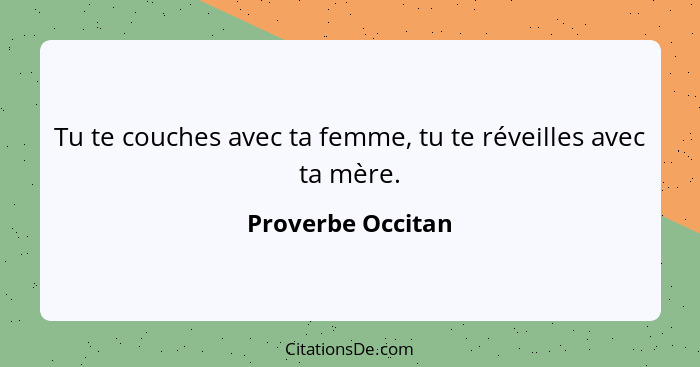 Tu te couches avec ta femme, tu te réveilles avec ta mère.

Proverbe Occitan

CitationsDe.com